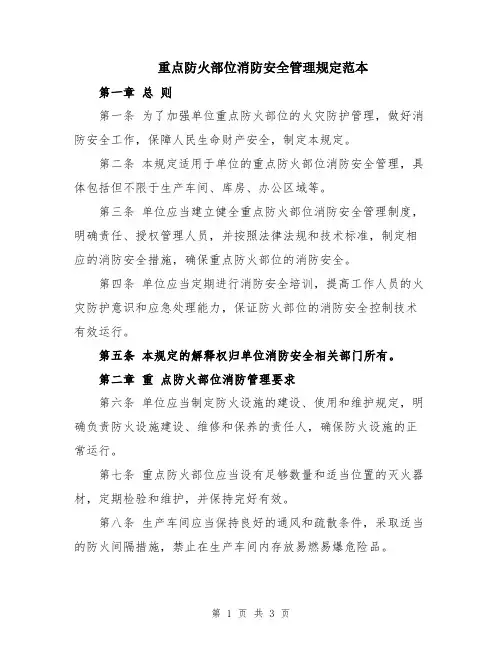 重点防火部位消防安全管理规定范本

第一章 总 则

第一条 为了加强单位重点防火部位的火灾防护管理，做好消防安全工作，保障人民生命财产安全，制定本规定。

第二条 本规定适用于单位的重点防火部位消防安全管理，具体包括但不限于生产车间、库房、办公区域等。

第三条 单位应当建立健全重点防火部位消防安全管理制度，明确责任、授权管理人员，并按照法律法规和技术标准，制定相应的消防安全措施，确保重点防火部位的消防安全。

第四条 单位应当定期进行消防安全培训，提高工作人员的火灾防护意识和应急处理能力，保证防火部位的消防安全控制技术有效运行。

第五条 本规定的解释权归单位消防安全相关部门所有。

第二章 重 点防火部位消防管理要求

第六条 单位应当制定防火设施的建设、使用和维护规定，明确负责防火设施建设、维修和保养的责任人，确保防火设施的正常运行。

第七条 重点防火部位应当设有足够数量和适当位置的灭火器材，定期检验和维护，并保持完好有效。

第八条 生产车间应当保持良好的通风和疏散条件，采取适当的防火间隔措施，禁止在生产车间内存放易燃易爆危险品。

第 1 页 共 3 页